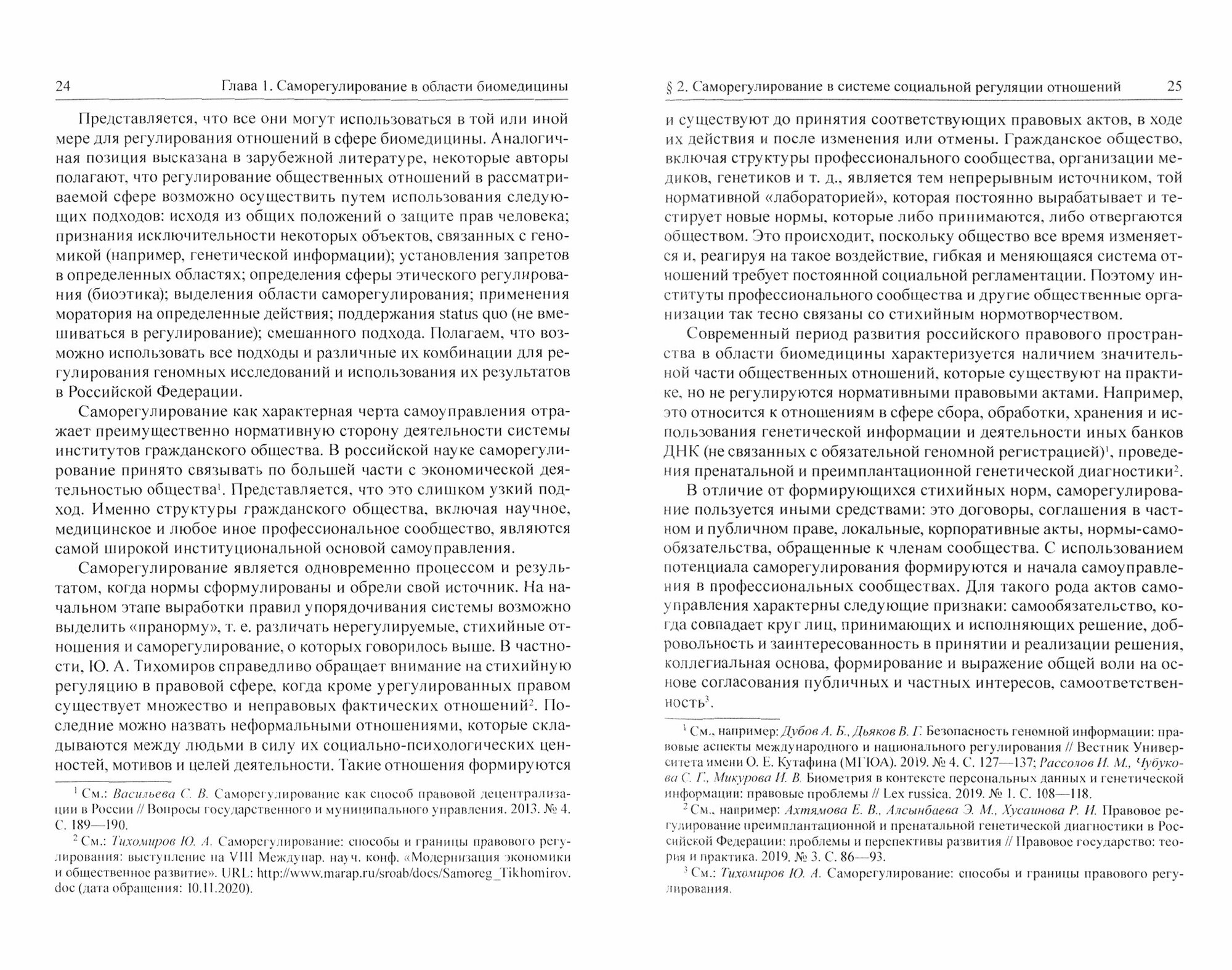 24 Глава 1. Саморегулирование в области биомедицины

Представляется, что все они могут использоваться в той или иной мере для регулирования отношений в сфере биомедицины. Аналогичная позиция высказана в зарубежной литературе, некоторые авторы полагают, что регулирование общественных отношений в рассматриваемой сфере возможно осуществить путем использования следующих подходов: исходя из общих положений о защите прав человека; признания исключительности некоторых объектов, связанных с геномикой (например, генетической информации); установления запретов в определенных областях; определения сферы этического регулирования (биоэтика); выделения области саморегулирования; применения моратория на определенные действия; поддержания status quo (не вмешиваться в регулирование); смешанного подхода. Полагаем, что возможно использовать все подходы и различные их комбинации для регулирования геномных исследований и использования их результатов в Российской Федерации.

Саморегулирование как характерная черта самоуправления отражает преимущественно нормативную сторону деятельности системы институтов гражданского общества. В российской науке саморегулирование принято связывать по большей части с экономической деятельностью общества$^1$. Представляется, что это слишком узкий подход. Именно структуры гражданского общества, включая научное, медицинское и любое иное профессиональное сообщество, являются самой широкой институциональной основой самоуправления.

Саморегулирование является одновременно процессом и результатом, когда нормы сформулированы и обрели свой источник. На начальном этапе выработки правил упорядочивания системы возможно выделить «пранорму», т. е. различать нерегулируемые, стихийные отношения и саморегулирование, о которых говорилось выше. В частности, Ю. А. Тихомиров справедливо обращает внимание на стихийную регуляцию в правовой сфере, когда кроме урегулированных правом существует множество и неправовых фактических отношений$^2$. Последние можно назвать неформальными отношениями, которые складываются между людьми в силу их социально-психологических ценностей, мотивов и целей деятельности. Такие отношения формируются

$^1$ См.: Васильева С. В. Саморегулирование как способ правовой децентрализации в России // Вопросы государственного и муниципального управления. 2013. № 4. С. 189—190.

$^2$ См.: Тихомиров Ю. А. Саморегулирование: способы и границы правового регулирования: выступление на VIII Междунар. науч. конф. «Модернизация экономики и общественное развитие». URL: http://www.marap.ru/sroab/docs/Samoreg_Tikhomirov.doc (дата обращения: 10.11.2020).

§ 2. Саморегулирование в системе социальной регуляции отношений 25

и существуют до принятия соответствующих правовых актов, в ходе их действия и после изменения или отмены. Гражданское общество, включая структуры профессионального сообщества, организации медиков, генетиков и т. д., является тем непрерывным источником, той нормативной «лабораторией», которая постоянно вырабатывает и тестирует новые нормы, которые либо принимаются, либо отвергаются обществом. Это происходит, поскольку общество все время изменяется и, реагируя на такое воздействие, гибкая и меняющаяся система отношений требует постоянной социальной регламентации. Поэтому институты профессионального сообщества и другие общественные организации так тесно связаны со стихийным нормотворчеством.

Современный период развития российского правового пространства в области биомедицины характеризуется наличием значительной части общественных отношений, которые существуют на практике, но не регулируются нормативными правовыми актами. Например, это относится к отношениям в сфере сбора, обработки, хранения и использования генетической информации и деятельности иных банков ДНК (не связанных с обязательной геномной регистрацией)$^1$, проведения пренатальной и преимплантационной генетической диагностики$^2$.

В отличие от формирующихся стихийных норм, саморегулирование пользуется иными средствами: это договоры, соглашения в частном и публичном праве, локальные, корпоративные акты, нормы-самообязательства, обращенные к членам сообщества. С использованием потенциала саморегулирования формируются и начала самоуправления в профессиональных сообществах. Для такого рода актов самоуправления характерны следующие признаки: самообязательство, когда совпадает круг лиц, принимающих и исполняющих решение, добровольность и заинтересованность в принятии и реализации решения, коллегиальная основа, формирование и выражение общей воли на основе согласования публичных и частных интересов, самоответственность$^3$.

$^1$ См., например: Дубов А. Б., Дьяков В. Г. Безопасность геномной информации: правовые аспекты международного и национального регулирования // Вестник Университета имени О. Е. Кутафина (МГЮА). 2019. № 4. С. 127—137; Рассолов И. М., Чубукова С. Г., Микурова И. В. Биометрия в контексте персональных данных и генетической информации: правовые проблемы // Lex russica. 2019. № 1. С. 108—118.

$^2$ См., например: Ахтямова Е. В., Алсынбаева Э. М., Хусаинова Р. И. Правовое регулирование преимплантационной и пренатальной генетической диагностики в Российской Федерации: проблемы и перспективы развития // Правовое государство: теория и практика. 2019. № 3. С. 86—93.

$^3$ См.: Тихомиров Ю. А. Саморегулирование: способы и границы правового регулирования.